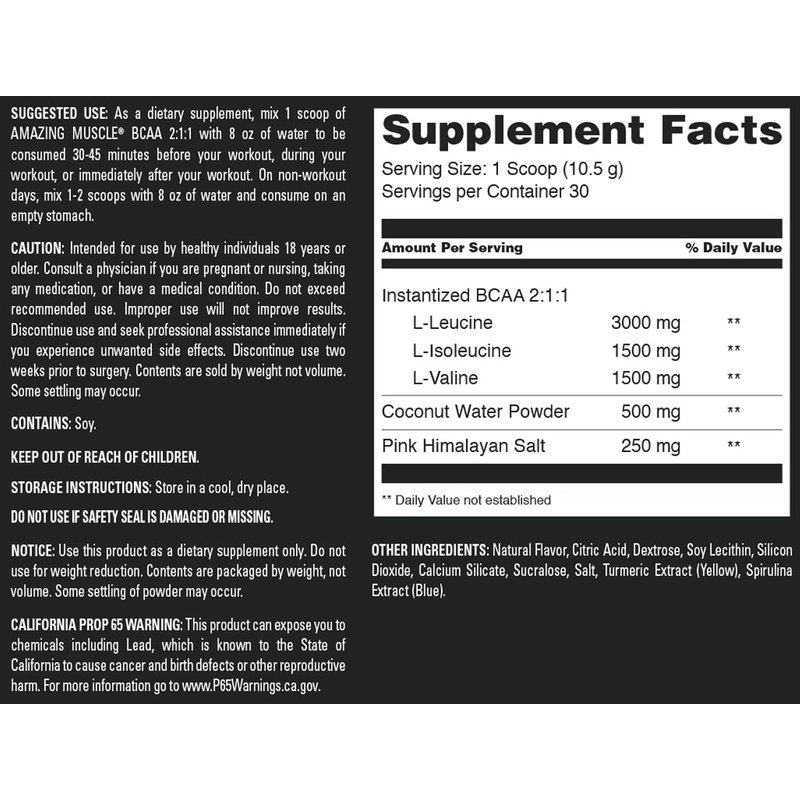 SUGGESTED USE: As a dietary supplement, mix 1 scoop of AMAZING MUSCLE® BCAA 2:1:1 with 8 oz of water to be consumed 30-45 minutes before your workout, during your workout, or immediately after your workout. On non-workout days, mix 1-2 scoops with 8 oz of water and consume on an empty stomach.

CAUTION: Intended for use by healthy individuals 18 years or older. Consult a physician if you are pregnant or nursing, taking any medication, or have a medical condition. Do not exceed recommended use. Improper use will not improve results. Discontinue use and seek professional assistance immediately if you experience unwanted side effects. Discontinue use two weeks prior to surgery. Contents are sold by weight not volume. Some settling may occur.

CONTAINS: Soy.

KEEP OUT OF REACH OF CHILDREN.

STORAGE INSTRUCTIONS: Store in a cool, dry place.

DO NOT USE IF SAFETY SEAL IS DAMAGED OR MISSING.

NOTICE: Use this product as a dietary supplement only. Do not use for weight reduction. Contents are packaged by weight, not volume. Some settling of powder may occur.

CALIFORNIA PROP 65 WARNING: This product can expose you to chemicals including Lead, which is known to the State of California to cause cancer and birth defects or other reproductive harm. For more information go to www.P65Warnings.ca.gov.

Supplement Facts

Serving Size: 1 Scoop (10.5 g)
Servings per Container 30

| Amount Per Serving | | % Daily Value |
|---|---|---|
| Instantized BCAA 2:1:1 | | |
| L-Leucine | 3000 mg | ** |
| L-Isoleucine | 1500 mg | ** |
| L-Valine | 1500 mg | ** |
| Coconut Water Powder | 500 mg | ** |
| Pink Himalayan Salt | 250 mg | ** |

** Daily Value not established

OTHER INGREDIENTS: Natural Flavor, Citric Acid, Dextrose, Soy Lecithin, Silicon Dioxide, Calcium Silicate, Sucralose, Salt, Turmeric Extract (Yellow), Spirulina Extract (Blue).